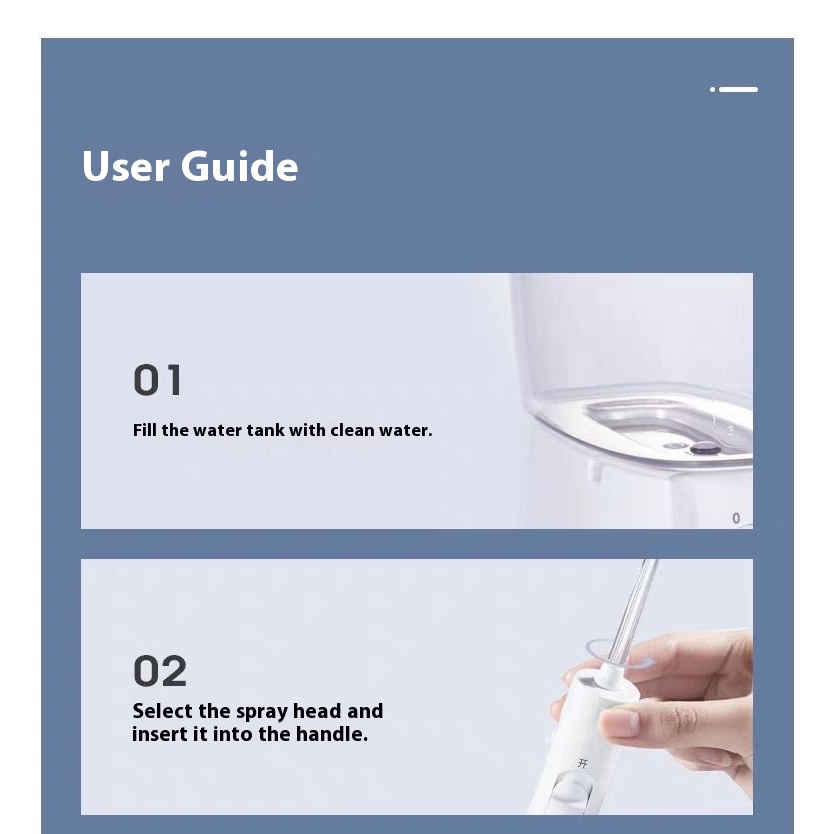 User Guide

01

Fill the water tank with clean water.

02

Select the spray head and insert it into the handle.